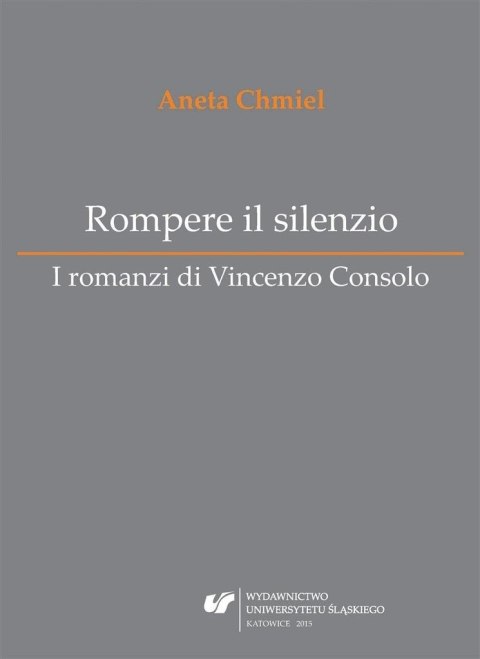 Aneta Chmiel

Rompere il silenzio

I romanzi di Vincenzo Consolo

WYDAWNICTWO
UNIWERSYTETU ŚLĄSKIEGO
KATOWICE 2015